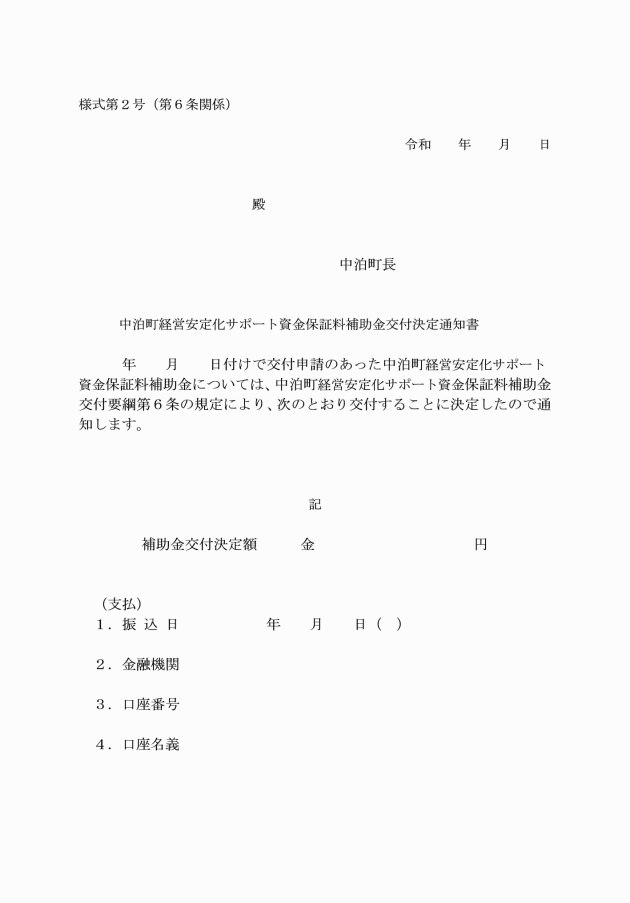 様式第２号（第６条関係）

令和　　年　　月　　日

殿

中泊町長

中泊町経営安定化サポート資金保証料補助金交付決定通知書

年　　月　　日付けで交付申請のあった中泊町経営安定化サポート資金保証料補助金については、中泊町経営安定化サポート資金保証料補助金交付要綱第６条の規定により、次のとおり交付することに決定したので通知します。

記

補助金交付決定額　　　金　　　　　　　　　　円

（支払）
１．振 込 日　　　　　年　　月　　日（　）

２．金融機関

３．口座番号

４．口座名義